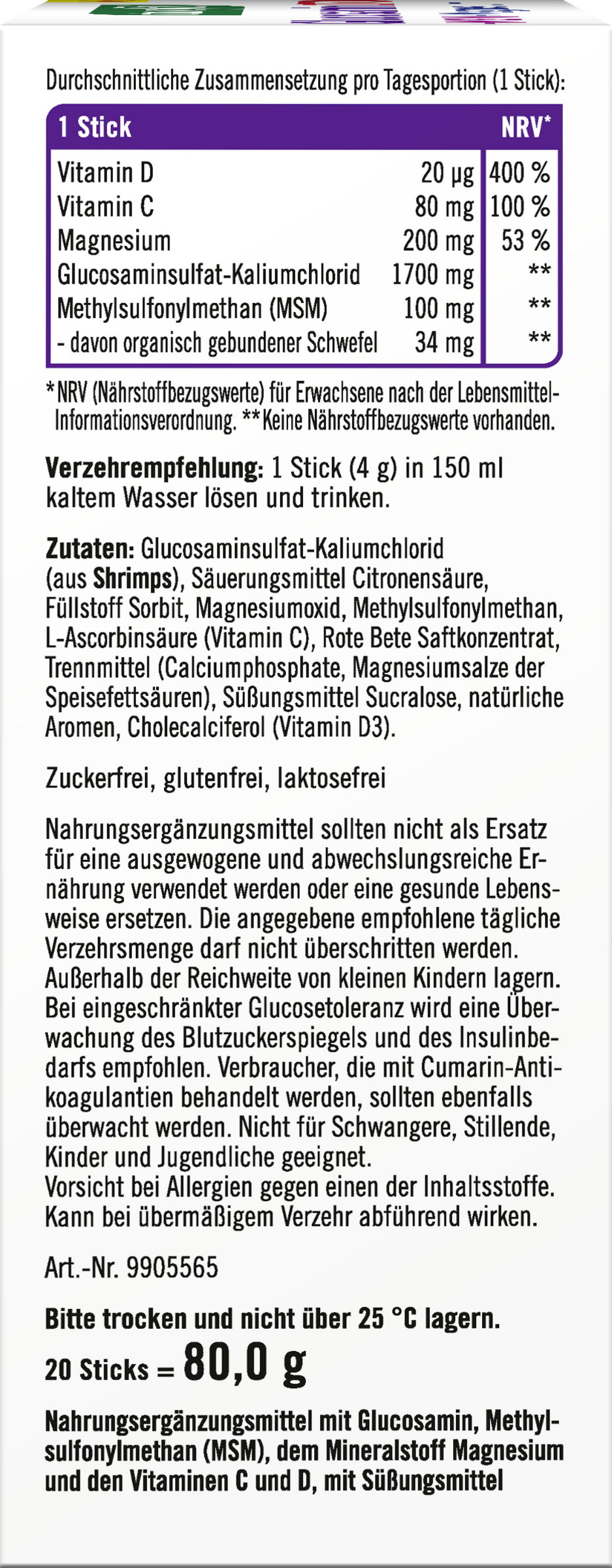 Durchschnittliche Zusammensetzung pro Tagesportion (1 Stick):

| 1 Stick | | NRV* |
|---|---|---|
| Vitamin D | 20 µg | 400 % |
| Vitamin C | 80 mg | 100 % |
| Magnesium | 200 mg | 53 % |
| Glucosaminsulfat-Kaliumchlorid | 1700 mg | ** |
| Methylsulfonylmethan (MSM) | 100 mg | ** |
| - davon organisch gebundener Schwefel | 34 mg | ** |

*NRV (Nährstoffbezugswerte) für Erwachsene nach der Lebensmittel-Informationsverordnung. **Keine Nährstoffbezugswerte vorhanden.

Verzehrempfehlung: 1 Stick (4 g) in 150 ml kaltem Wasser lösen und trinken.

Zutaten: Glucosaminsulfat-Kaliumchlorid (aus Shrimps), Säuerungsmittel Citronensäure, Füllstoff Sorbit, Magnesiumoxid, Methylsulfonylmethan, L-Ascorbinsäure (Vitamin C), Rote Bete Saftkonzentrat, Trennmittel (Calciumphosphate, Magnesiumsalze der Speisefettsäuren), Süßungsmittel Sucralose, natürliche Aromen, Cholecalciferol (Vitamin D3).

Zuckerfrei, glutenfrei, laktosefrei

Nahrungsergänzungsmittel sollten nicht als Ersatz für eine ausgewogene und abwechslungsreiche Ernährung verwendet werden oder eine gesunde Lebensweise ersetzen. Die angegebene empfohlene tägliche Verzehrsmenge darf nicht überschritten werden. Außerhalb der Reichweite von kleinen Kindern lagern. Bei eingeschränkter Glucosetoleranz wird eine Überwachung des Blutzuckerspiegels und des Insulinbedarfs empfohlen. Verbraucher, die mit Cumarin-Antikoagulantien behandelt werden, sollten ebenfalls überwacht werden. Nicht für Schwangere, Stillende, Kinder und Jugendliche geeignet.
Vorsicht bei Allergien gegen einen der Inhaltsstoffe. Kann bei übermäßigem Verzehr abführend wirken.

Art.-Nr. 9905565

Bitte trocken und nicht über 25 °C lagern.

20 Sticks = 80,0 g

Nahrungsergänzungsmittel mit Glucosamin, Methylsulfonylmethan (MSM), dem Mineralstoff Magnesium und den Vitaminen C und D, mit Süßungsmittel